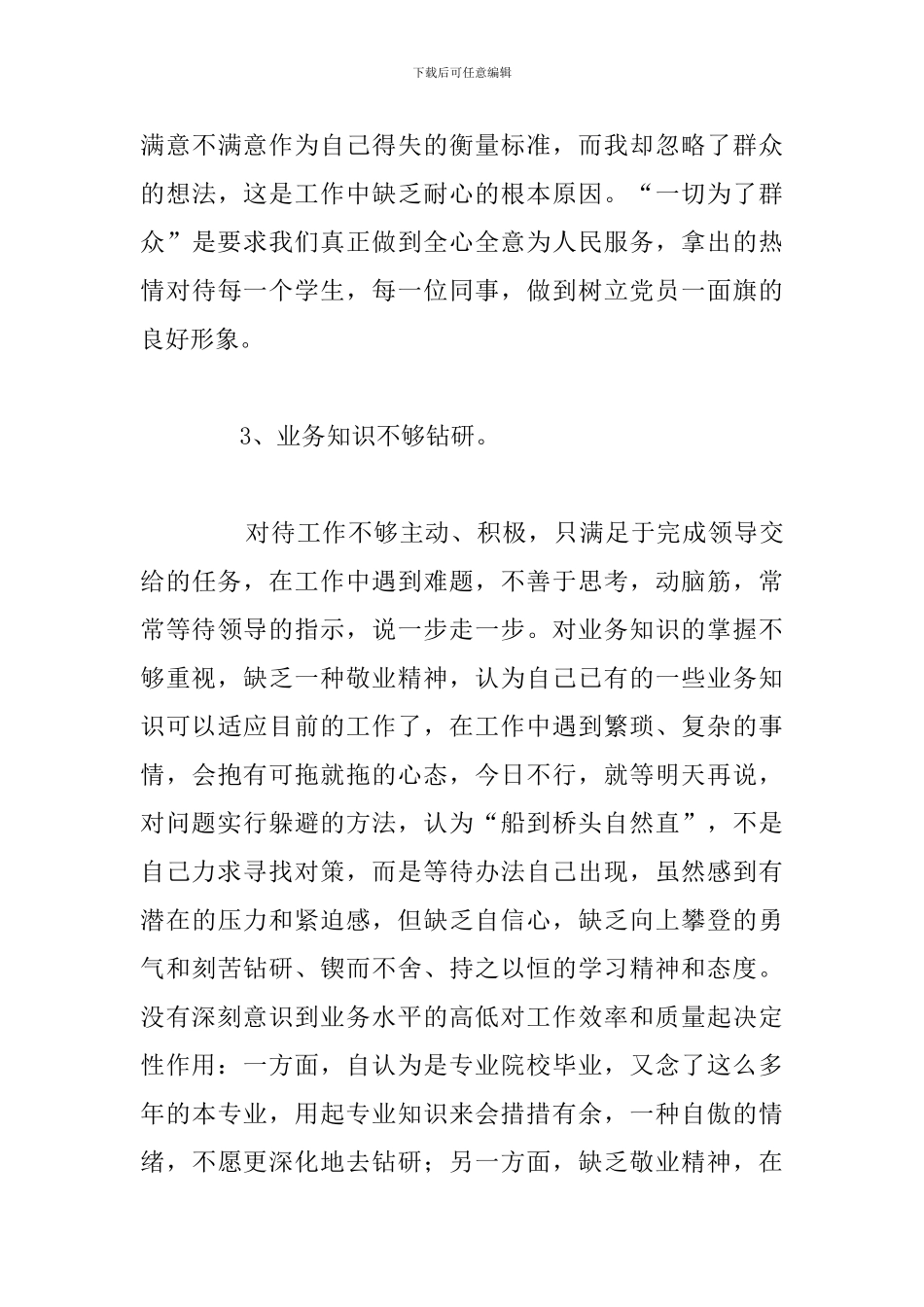 下载后可任意编辑

满意不满意作为自己得失的衡量标准，而我却忽略了群众的想法，这是工作中缺乏耐心的根本原因。“一切为了群众”是要求我们真正做到全心全意为人民服务，拿出的热情对待每一个学生，每一位同事，做到树立党员一面旗的良好形象。

3、业务知识不够钻研。

对待工作不够主动、积极，只满足于完成领导交给的任务，在工作中遇到难题，不善于思考，动脑筋，常常等待领导的指示，说一步走一步。对业务知识的掌握不够重视，缺乏一种敬业精神，认为自己已有的一些业务知识可以适应目前的工作了，在工作中遇到繁琐、复杂的事情，会抱有可拖就拖的心态，今日不行，就等明天再说，对问题实行躲避的方法，认为“船到桥头自然直”，不是自己力求寻找对策，而是等待办法自己出现，虽然感到有潜在的压力和紧迫感，但缺乏自信心，缺乏向上攀登的勇气和刻苦钻研、锲而不舍、持之以恒的学习精神和态度。没有深刻意识到业务水平的高低对工作效率和质量起决定性作用：一方面，自认为是专业院校毕业，又念了这么多年的本专业，用起专业知识来会措措有余，一种自傲的情绪，不愿更深化地去钻研；另一方面，缺乏敬业精神，在